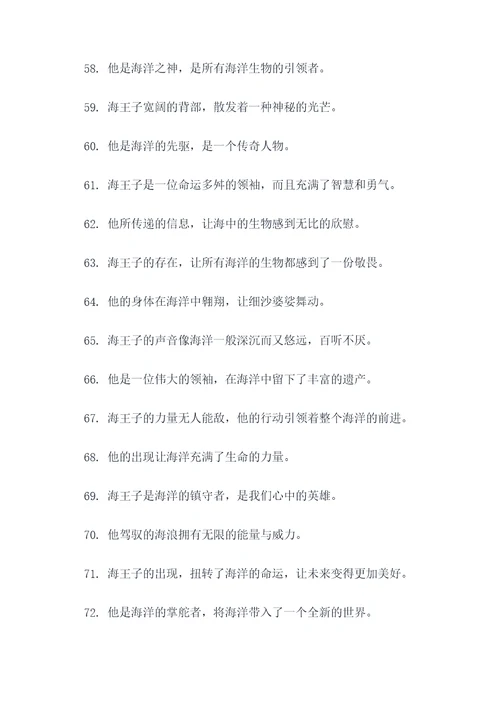 58. 他是海洋之神，是所有海洋生物的引领者。

59. 海王子宽阔的背部，散发着一种神秘的光芒。

60. 他是海洋的先驱，是一个传奇人物。

61. 海王子是一位命运多舛的领袖，而且充满了智慧和勇气。

62. 他所传递的信息，让海中的生物感到无比的欣慰。

63. 海王子的存在，让所有海洋的生物都感到了一份敬畏。

64. 他的身体在海洋中翱翔，让细沙婆娑舞动。

65. 海王子的声音像海洋一般深沉而又悠远，百听不厌。

66. 他是一位伟大的领袖，在海洋中留下了丰富的遗产。

67. 海王子的力量无人能敌，他的行动引领着整个海洋的前进。

68. 他的出现让海洋充满了生命的力量。

69. 海王子是海洋的镇守者，是我们心中的英雄。

70. 他驾驭的海浪拥有无限的能量与威力。

71. 海王子的出现，扭转了海洋的命运，让未来变得更加美好。

72. 他是海洋的掌舵者，将海洋带入了一个全新的世界。